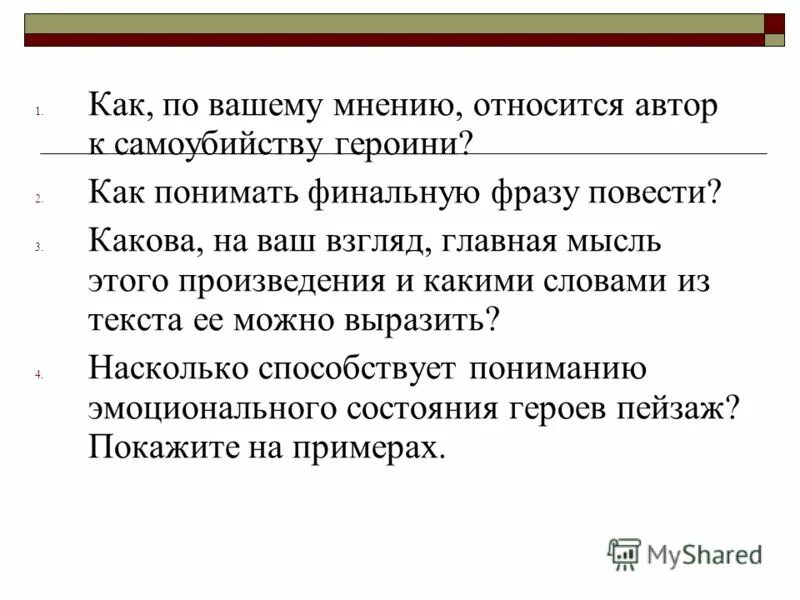 1. Как, по вашему мнению, относится автор к самоубийству героини?

2. Как понимать финальную фразу повести?

3. Какова, на ваш взгляд, главная мысль этого произведения и какими словами из текста ее можно выразить?

4. Насколько способствует пониманию эмоционального состояния героев пейзаж? Покажите на примерах.

MyShared